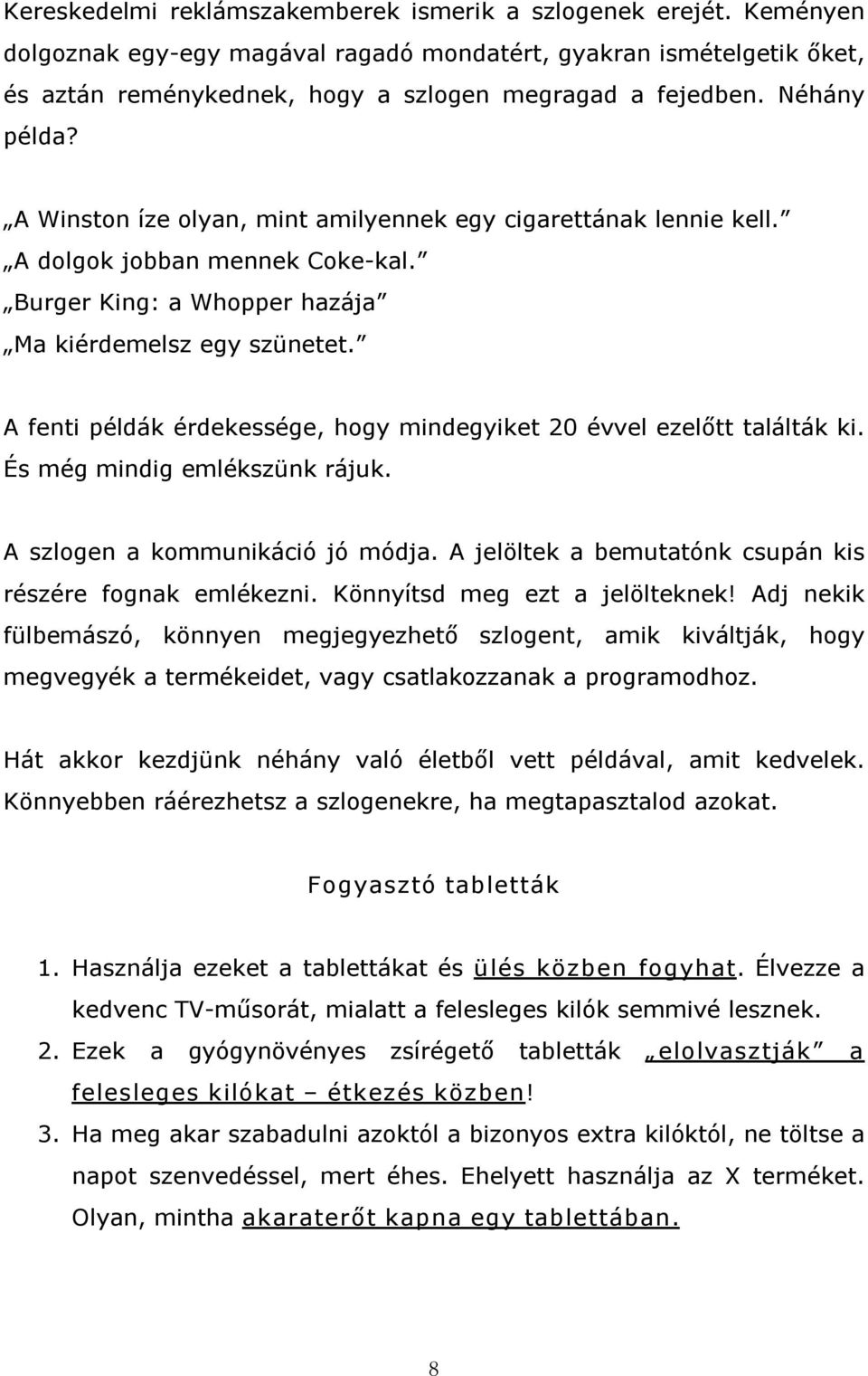 Kereskedelmi reklámszakemberek ismerik a szlogenek erejét. Keményen dolgoznak egy-egy magával ragadó mondatért, gyakran ismételgetik őket, és aztán reménykednek, hogy a szlogen megragad a fejedben. Néhány példa?

„A Winston íze olyan, mint amilyennek egy cigarettának lennie kell.”
„A dolgok jobban mennek Coke-kal.”
„Burger King: a Whopper hazája”
„Ma kiérdemelsz egy szünetet.”

A fenti példák érdekessége, hogy mindegyiket 20 évvel ezelőtt találták ki. És még mindig emlékszünk rájuk.

A szlogen a kommunikáció jó módja. A jelöltek a bemutatónk csupán kis részére fognak emlékezni. Könnyítsd meg ezt a jelölteknek! Adj nekik fülbemászó, könnyen megjegyezhető szlogent, amik kiváltják, hogy megvegyék a termékeidet, vagy csatlakozzanak a programodhoz.

Hát akkor kezdjünk néhány való életből vett példával, amit kedvelek. Könnyebben ráérezhetsz a szlogenekre, ha megtapasztalod azokat.

Fogyasztó tabletták

1. Használja ezeket a tablettákat és ülés közben fogyhat. Élvezze a kedvenc TV-műsorát, mialatt a felesleges kilók semmivé lesznek.
2. Ezek a gyógynövényes zsírégető tabletták „elolvasztják” a felesleges kilókat – étkezés közben!
3. Ha meg akar szabadulni azoktól a bizonyos extra kilóktól, ne töltse a napot szenvedéssel, mert éhes. Ehelyett használja az X terméket. Olyan, mintha akaraterőt kapna egy tablettában.

8